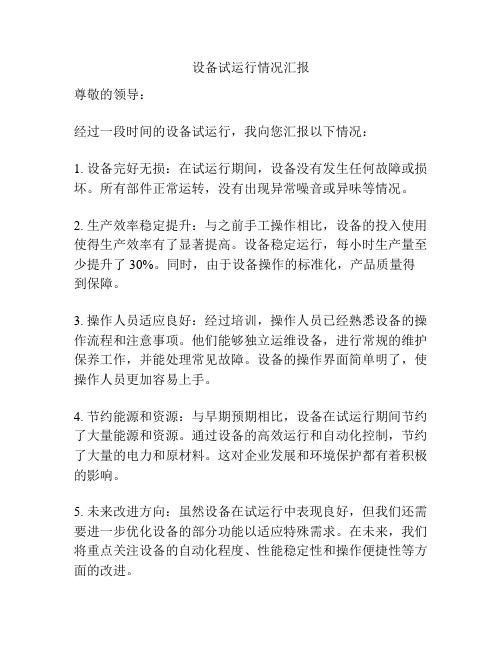 设备试运行情况汇报

尊敬的领导：

经过一段时间的设备试运行，我向您汇报以下情况：

1. 设备完好无损：在试运行期间，设备没有发生任何故障或损坏。所有部件正常运转，没有出现异常噪音或异味等情况。

2. 生产效率稳定提升：与之前手工操作相比，设备的投入使用使得生产效率有了显著提高。设备稳定运行，每小时生产量至少提升了 30%。同时，由于设备操作的标准化，产品质量得到保障。

3. 操作人员适应良好：经过培训，操作人员已经熟悉设备的操作流程和注意事项。他们能够独立运维设备，进行常规的维护保养工作，并能处理常见故障。设备的操作界面简单明了，使操作人员更加容易上手。

4. 节约能源和资源：与早期预期相比，设备在试运行期间节约了大量能源和资源。通过设备的高效运行和自动化控制，节约了大量的电力和原材料。这对企业发展和环境保护都有着积极的影响。

5. 未来改进方向：虽然设备在试运行中表现良好，但我们还需要进一步优化设备的部分功能以适应特殊需求。在未来，我们将重点关注设备的自动化程度、性能稳定性和操作便捷性等方面的改进。